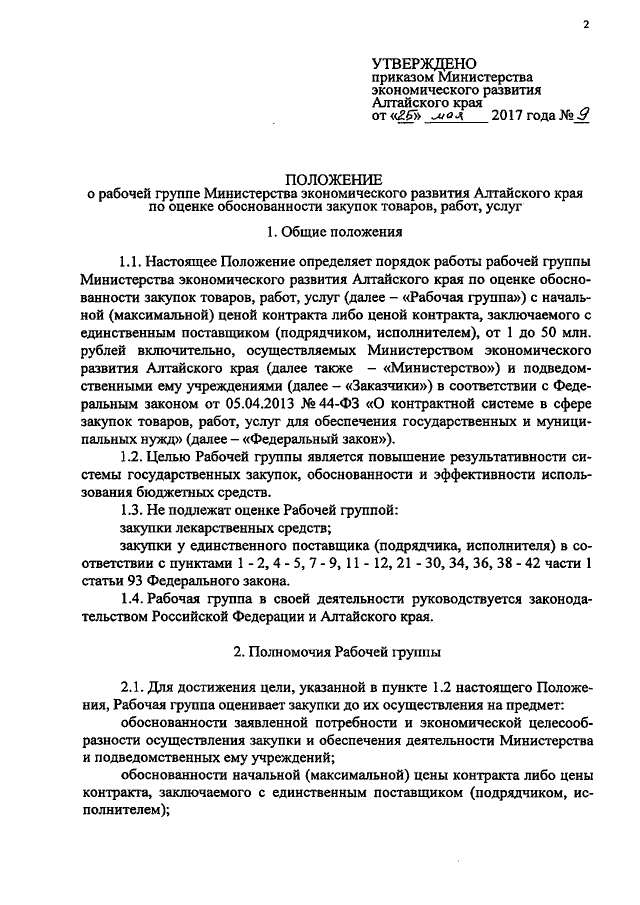 2

УТВЕРЖДЕНО
приказом Министерства экономического развития Алтайского края
от «25» мая 2017 года № 9

ПОЛОЖЕНИЕ
о рабочей группе Министерства экономического развития Алтайского края по оценке обоснованности закупок товаров, работ, услуг

1. Общие положения

1.1. Настоящее Положение определяет порядок работы рабочей группы Министерства экономического развития Алтайского края по оценке обоснованности закупок товаров, работ, услуг (далее – «Рабочая группа») с начальной (максимальной) ценой контракта либо ценой контракта, заключаемого с единственным поставщиком (подрядчиком, исполнителем), от 1 до 50 млн. рублей включительно, осуществляемых Министерством экономического развития Алтайского края (далее также – «Министерство») и подведомственными ему учреждениями (далее – «Заказчики») в соответствии с Федеральным законом от 05.04.2013 № 44-ФЗ «О контрактной системе в сфере закупок товаров, работ, услуг для обеспечения государственных и муниципальных нужд» (далее – «Федеральный закон»).

1.2. Целью Рабочей группы является повышение результативности системы государственных закупок, обоснованности и эффективности использования бюджетных средств.

1.3. Не подлежат оценке Рабочей группой:

закупки лекарственных средств;

закупки у единственного поставщика (подрядчика, исполнителя) в соответствии с пунктами 1 - 2, 4 - 5, 7 - 9, 11 - 12, 21 - 30, 34, 36, 38 - 42 части 1 статьи 93 Федерального закона.

1.4. Рабочая группа в своей деятельности руководствуется законодательством Российской Федерации и Алтайского края.

2. Полномочия Рабочей группы

2.1. Для достижения цели, указанной в пункте 1.2 настоящего Положения, Рабочая группа оценивает закупки до их осуществления на предмет:

обоснованности заявленной потребности и экономической целесообразности осуществления закупки и обеспечения деятельности Министерства и подведомственных ему учреждений;

обоснованности начальной (максимальной) цены контракта либо цены контракта, заключаемого с единственным поставщиком (подрядчиком, исполнителем);